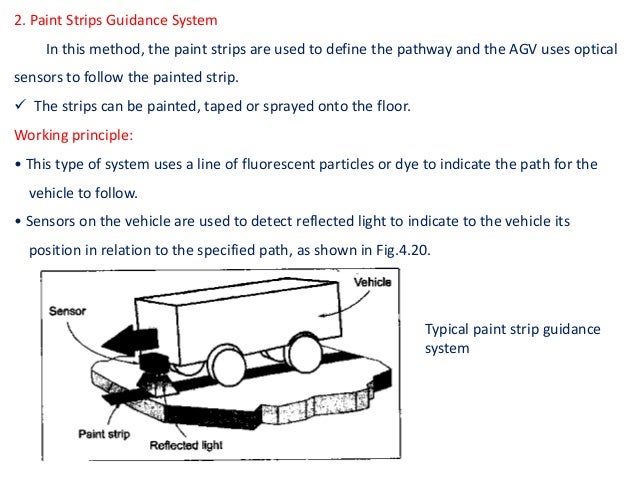 2. Paint Strips Guidance System

In this method, the paint strips are used to define the pathway and the AGV uses optical sensors to follow the painted strip.

✓ The strips can be painted, taped or sprayed onto the floor.

Working principle:

• This type of system uses a line of fluorescent particles or dye to indicate the path for the vehicle to follow.

• Sensors on the vehicle are used to detect reflected light to indicate to the vehicle its position in relation to the specified path, as shown in Fig.4.20.

Vehicle

Sensor

Paint strip

Reflected light

Typical paint strip guidance system